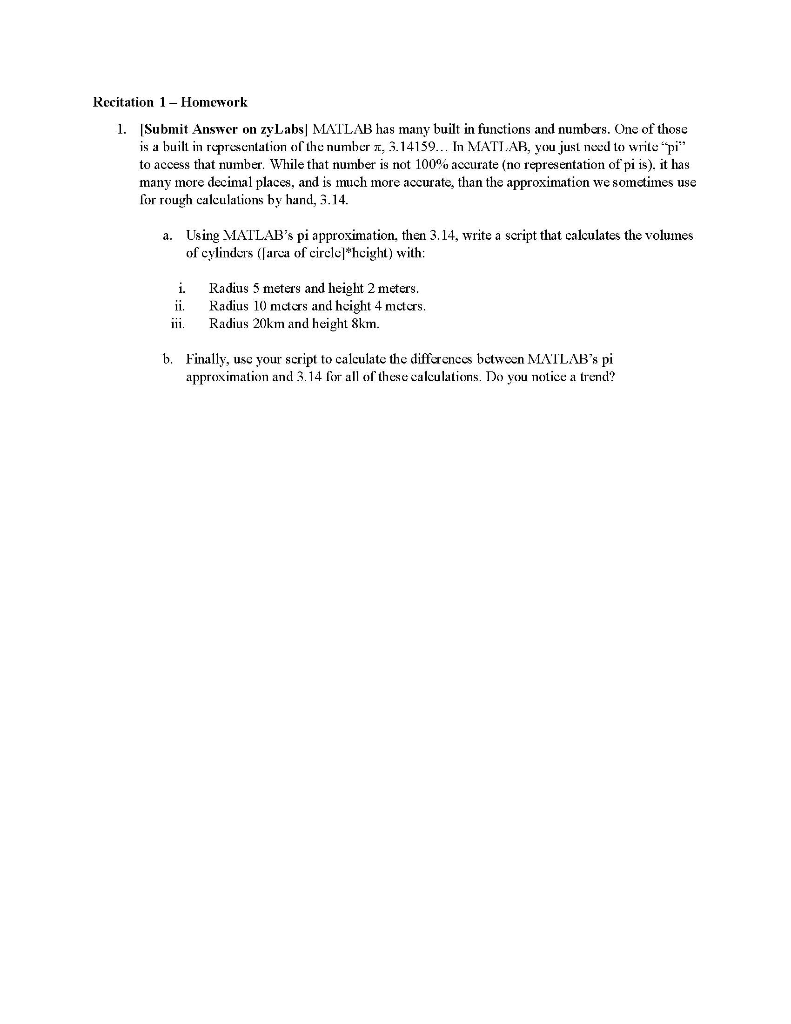 Recitation 1 – Homework

1. [Submit Answer on zyLabs] MATLAB has many built in functions and numbers. One of those is a built in representation of the number $\pi$, 3.14159… In MATLAB, you just need to write "pi" to access that number. While that number is not 100% accurate (no representation of pi is), it has many more decimal places, and is much more accurate, than the approximation we sometimes use for rough calculations by hand, 3.14.

a. Using MATLAB's pi approximation, then 3.14, write a script that calculates the volumes of cylinders ([area of circle]*height) with:

i. Radius 5 meters and height 2 meters.
ii. Radius 10 meters and height 4 meters.
iii. Radius 20km and height 8km.

b. Finally, use your script to calculate the differences between MATLAB's pi approximation and 3.14 for all of these calculations. Do you notice a trend?